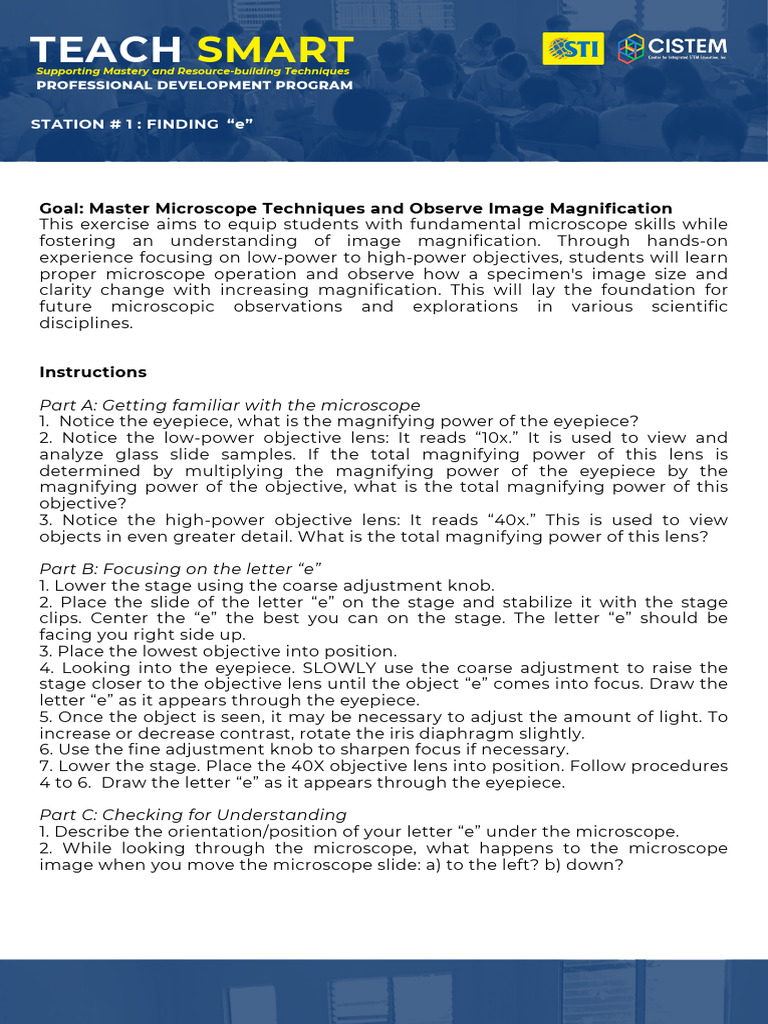 TEACH SMART
Supporting Mastery and Resource-building Techniques
PROFESSIONAL DEVELOPMENT PROGRAM

STI CISTEM
Center for Integrated STEM Education, Inc.

STATION # 1 : FINDING "e"

Goal: Master Microscope Techniques and Observe Image Magnification
This exercise aims to equip students with fundamental microscope skills while fostering an understanding of image magnification. Through hands-on experience focusing on low-power to high-power objectives, students will learn proper microscope operation and observe how a specimen's image size and clarity change with increasing magnification. This will lay the foundation for future microscopic observations and explorations in various scientific disciplines.

Instructions

Part A: Getting familiar with the microscope
1. Notice the eyepiece, what is the magnifying power of the eyepiece?
2. Notice the low-power objective lens: It reads "10x." It is used to view and analyze glass slide samples. If the total magnifying power of this lens is determined by multiplying the magnifying power of the eyepiece by the magnifying power of the objective, what is the total magnifying power of this objective?
3. Notice the high-power objective lens: It reads "40x." This is used to view objects in even greater detail. What is the total magnifying power of this lens?

Part B: Focusing on the letter "e"
1. Lower the stage using the coarse adjustment knob.
2. Place the slide of the letter "e" on the stage and stabilize it with the stage clips. Center the "e" the best you can on the stage. The letter "e" should be facing you right side up.
3. Place the lowest objective into position.
4. Looking into the eyepiece. SLOWLY use the coarse adjustment to raise the stage closer to the objective lens until the object "e" comes into focus. Draw the letter "e" as it appears through the eyepiece.
5. Once the object is seen, it may be necessary to adjust the amount of light. To increase or decrease contrast, rotate the iris diaphragm slightly.
6. Use the fine adjustment knob to sharpen focus if necessary.
7. Lower the stage. Place the 40X objective lens into position. Follow procedures 4 to 6. Draw the letter "e" as it appears through the eyepiece.

Part C: Checking for Understanding
1. Describe the orientation/position of your letter "e" under the microscope.
2. While looking through the microscope, what happens to the microscope image when you move the microscope slide: a) to the left? b) down?